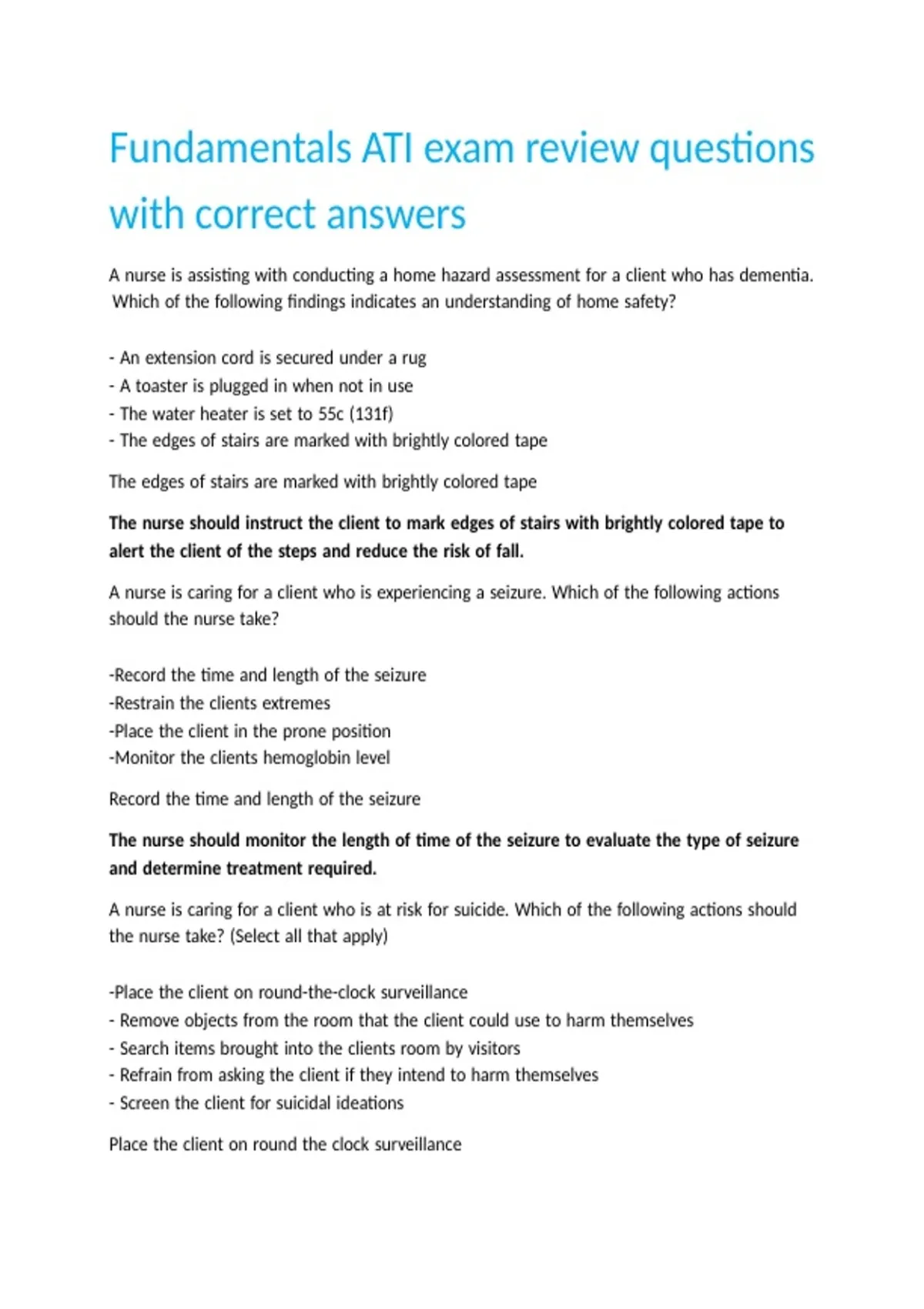 Fundamentals ATI exam review questions with correct answers

A nurse is assisting with conducting a home hazard assessment for a client who has dementia. Which of the following findings indicates an understanding of home safety?

- An extension cord is secured under a rug
- A toaster is plugged in when not in use
- The water heater is set to 55c (131f)
- The edges of stairs are marked with brightly colored tape

The edges of stairs are marked with brightly colored tape

The nurse should instruct the client to mark edges of stairs with brightly colored tape to alert the client of the steps and reduce the risk of fall.

A nurse is caring for a client who is experiencing a seizure. Which of the following actions should the nurse take?

-Record the time and length of the seizure
-Restrain the clients extremes
-Place the client in the prone position
-Monitor the clients hemoglobin level

Record the time and length of the seizure

The nurse should monitor the length of time of the seizure to evaluate the type of seizure and determine treatment required.

A nurse is caring for a client who is at risk for suicide. Which of the following actions should the nurse take? (Select all that apply)

-Place the client on round-the-clock surveillance
- Remove objects from the room that the client could use to harm themselves
- Search items brought into the clients room by visitors
- Refrain from asking the client if they intend to harm themselves
- Screen the client for suicidal ideations

Place the client on round the clock surveillance